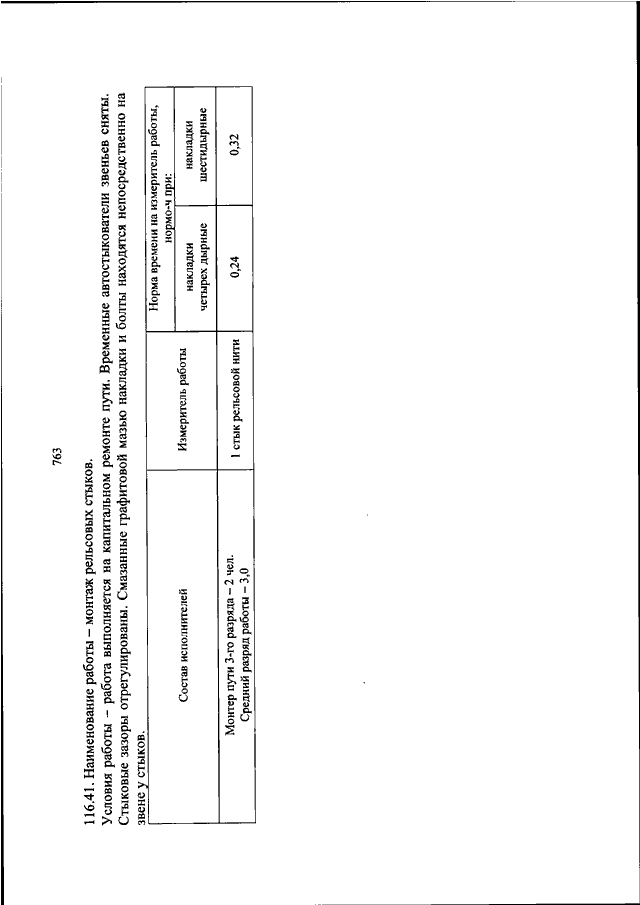 763

116.41. Наименование работы – монтаж рельсовых стыков.

Условия работы – работа выполняется на капитальном ремонте пути. Временные автостыкователи звеньев сняты. Стыковые зазоры отрегулированы. Смазанные графитовой мазью накладки и болты находятся непосредственно на звене у стыков.

| Состав исполнителей | Измеритель работы | Норма времени на измеритель работы, нормо-ч при: накладки четырех дырные | Норма времени на измеритель работы, нормо-ч при: накладки шестидырные |
|---|---|---|---|
| Монтер пути 3-го разряда – 2 чел. Средний разряд работы – 3,0 | 1 стык рельсовой нити | 0,24 | 0,32 |